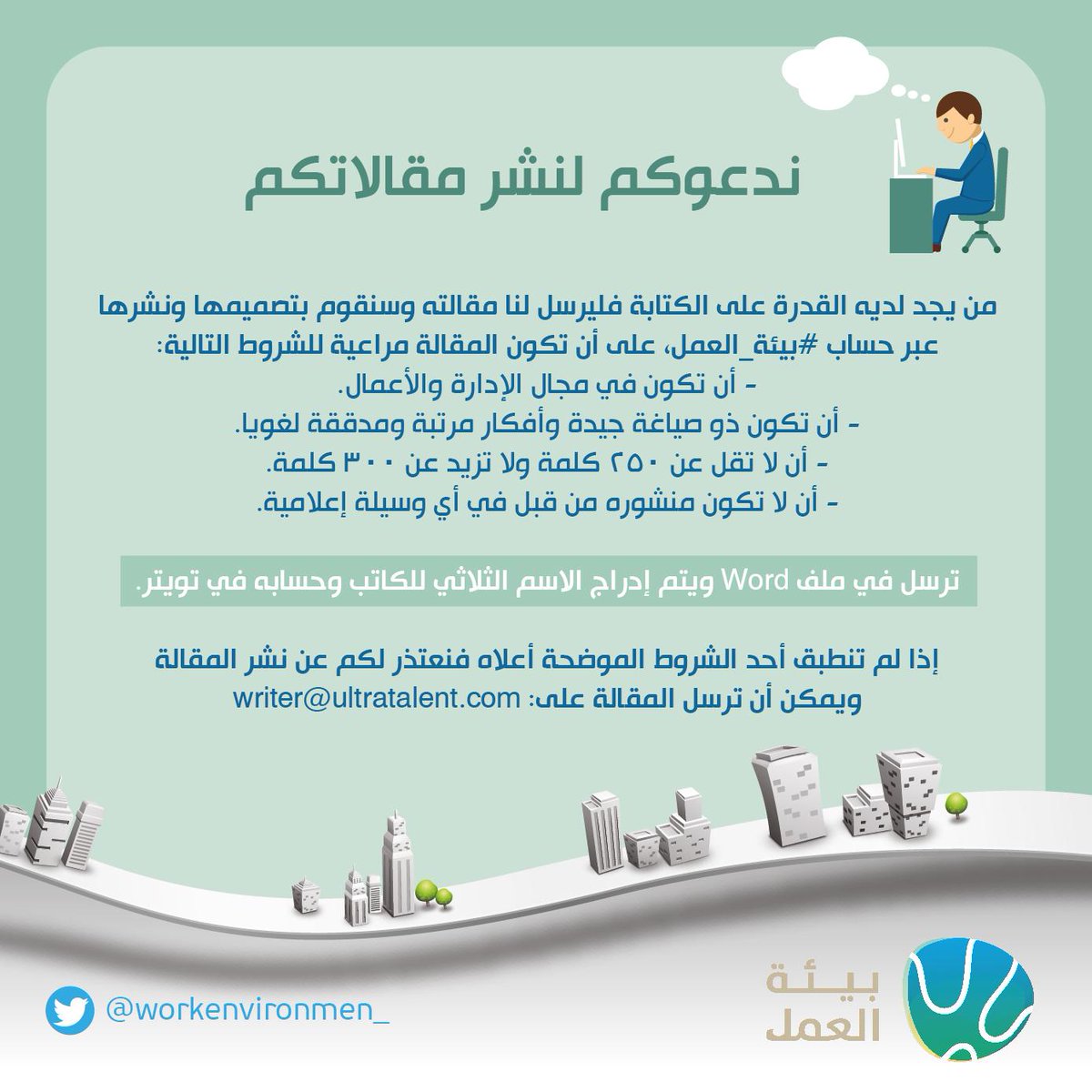 ندعوكم لنشر مقالاتكم

من يجد لديه القدرة على الكتابة فليرسل لنا مقالته وسنقوم بتصميمها ونشرها عبر حساب #بيئة_العمل، على أن تكون المقالة مراعية للشروط التالية:

- أن تكون في مجال الإدارة والأعمال.
- أن تكون ذو صياغة جيدة وأفكار مرتبة ومدققة لغويا.
- أن لا تقل عن ٢٥٠ كلمة ولا تزيد عن ٣٠٠ كلمة.
- أن لا تكون منشوره من قبل في أي وسيلة إعلامية.

ترسل في ملف Word ويتم إدراج الاسم الثلاثي للكاتب وحسابه في تويتر.

إذا لم تنطبق أحد الشروط الموضحة أعلاه فنعتذر لكم عن نشر المقالة
ويمكن أن ترسل المقالة على: writer@ultratalent.com

@workenvironmen_

بيئة
العمل